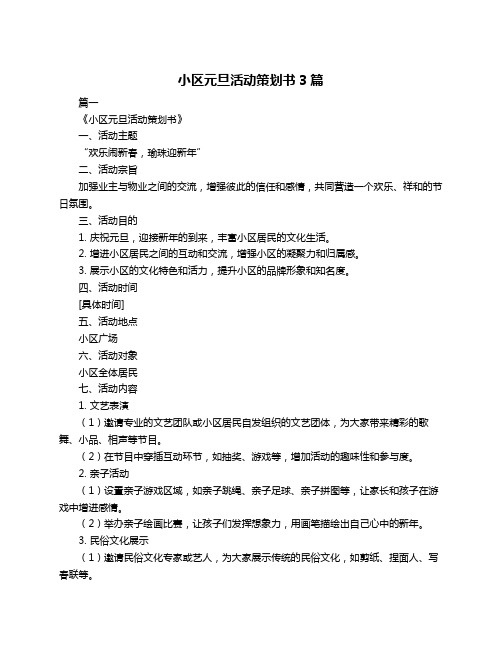 小区元旦活动策划书 3 篇

篇一

《小区元旦活动策划书》

一、活动主题

“欢乐闹新春，瑜珠迎新年”

二、活动宗旨

加强业主与物业之间的交流，增强彼此的信任和感情，共同营造一个欢乐、祥和的节日氛围。

三、活动目的

1. 庆祝元旦，迎接新年的到来，丰富小区居民的文化生活。

2. 增进小区居民之间的互动和交流，增强小区的凝聚力和归属感。

3. 展示小区的文化特色和活力，提升小区的品牌形象和知名度。

四、活动时间

[具体时间]

五、活动地点

小区广场

六、活动对象

小区全体居民

七、活动内容

1. 文艺表演

（1）邀请专业的文艺团队或小区居民自发组织的文艺团体，为大家带来精彩的歌舞、小品、相声等节目。

（2）在节目中穿插互动环节，如抽奖、游戏等，增加活动的趣味性和参与度。

2. 亲子活动

（1）设置亲子游戏区域，如亲子跳绳、亲子足球、亲子拼图等，让家长和孩子在游戏中增进感情。

（2）举办亲子绘画比赛，让孩子们发挥想象力，用画笔描绘出自己心中的新年。

3. 民俗文化展示

（1）邀请民俗文化专家或艺人，为大家展示传统的民俗文化，如剪纸、捏面人、写春联等。